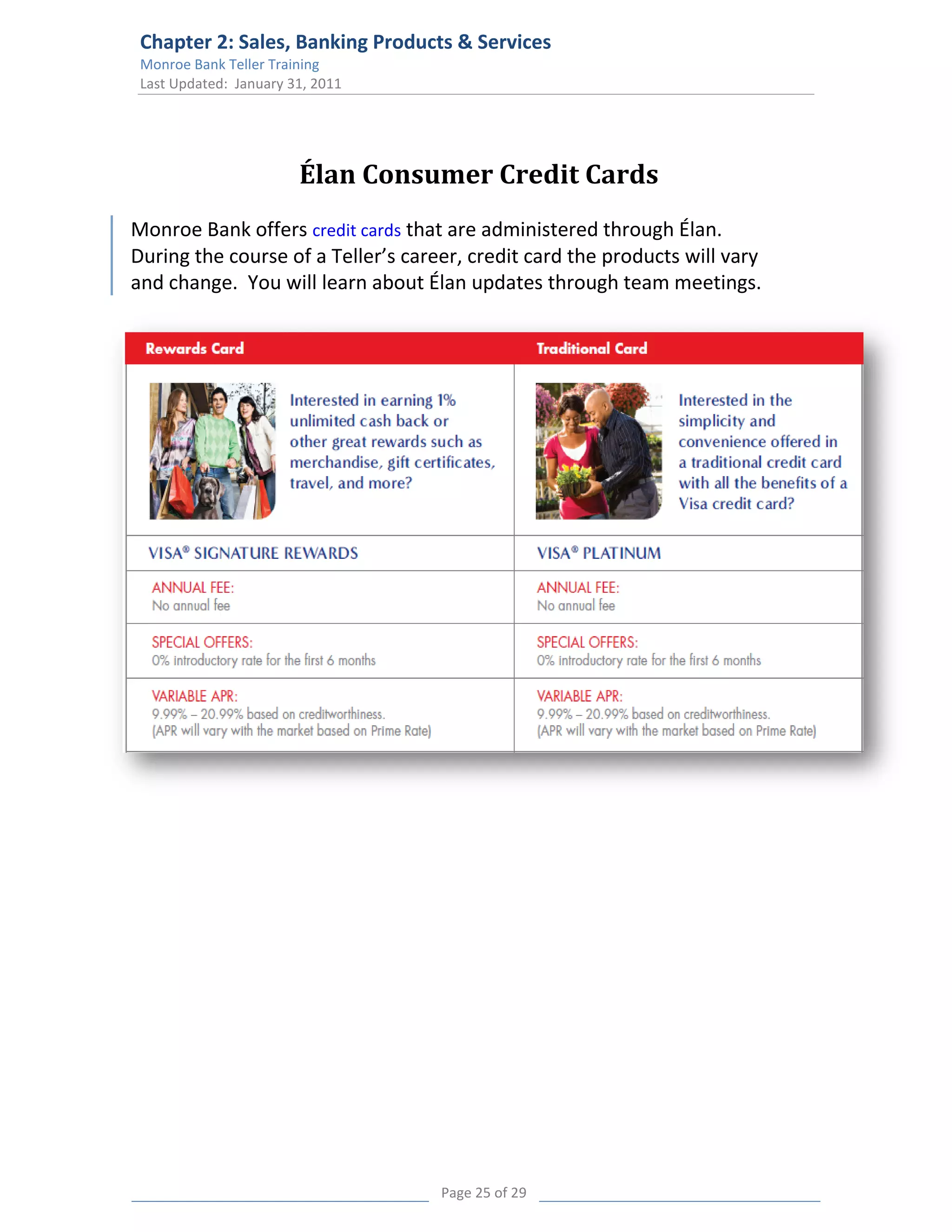 Chapter 2: Sales, Banking Products & Services
Monroe Bank Teller Training
Last Updated: January 31, 2011

Élan Consumer Credit Cards

Monroe Bank offers credit cards that are administered through Élan. During the course of a Teller's career, credit card the products will vary and change. You will learn about Élan updates through team meetings.

| Rewards Card | Traditional Card |
|---|---|
| Interested in earning 1% unlimited cash back or other great rewards such as merchandise, gift certificates, travel, and more? | Interested in the simplicity and convenience offered in a traditional credit card with all the benefits of a Visa credit card? |
| VISA® SIGNATURE REWARDS | VISA® PLATINUM |
| ANNUAL FEE: No annual fee | ANNUAL FEE: No annual fee |
| SPECIAL OFFERS: 0% introductory rate for the first 6 months | SPECIAL OFFERS: 0% introductory rate for the first 6 months |
| VARIABLE APR: 9.99% – 20.99% based on creditworthiness. (APR will vary with the market based on Prime Rate) | VARIABLE APR: 9.99% – 20.99% based on creditworthiness. (APR will vary with the market based on Prime Rate) |

Page 25 of 29